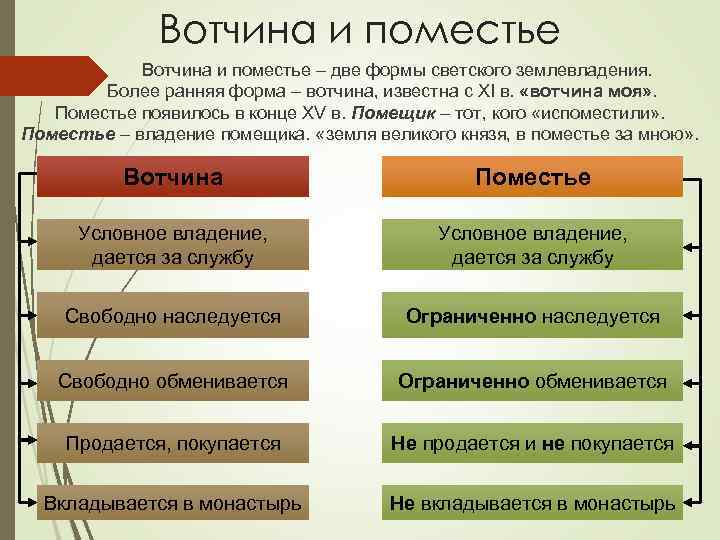 Вотчина и поместье

Вотчина и поместье – две формы светского землевладения. Более ранняя форма – вотчина, известна с XI в. «вотчина моя». Поместье появилось в конце XV в. Помещик – тот, кого «испоместили». Поместье – владение помещика. «земля великого князя, в поместье за мною».

Вотчина

Условное владение, дается за службу

Свободно наследуется

Свободно обменивается

Продается, покупается

Вкладывается в монастырь

Поместье

Условное владение, дается за службу

Ограниченно наследуется

Ограниченно обменивается

Не продается и не покупается

Не вкладывается в монастырь